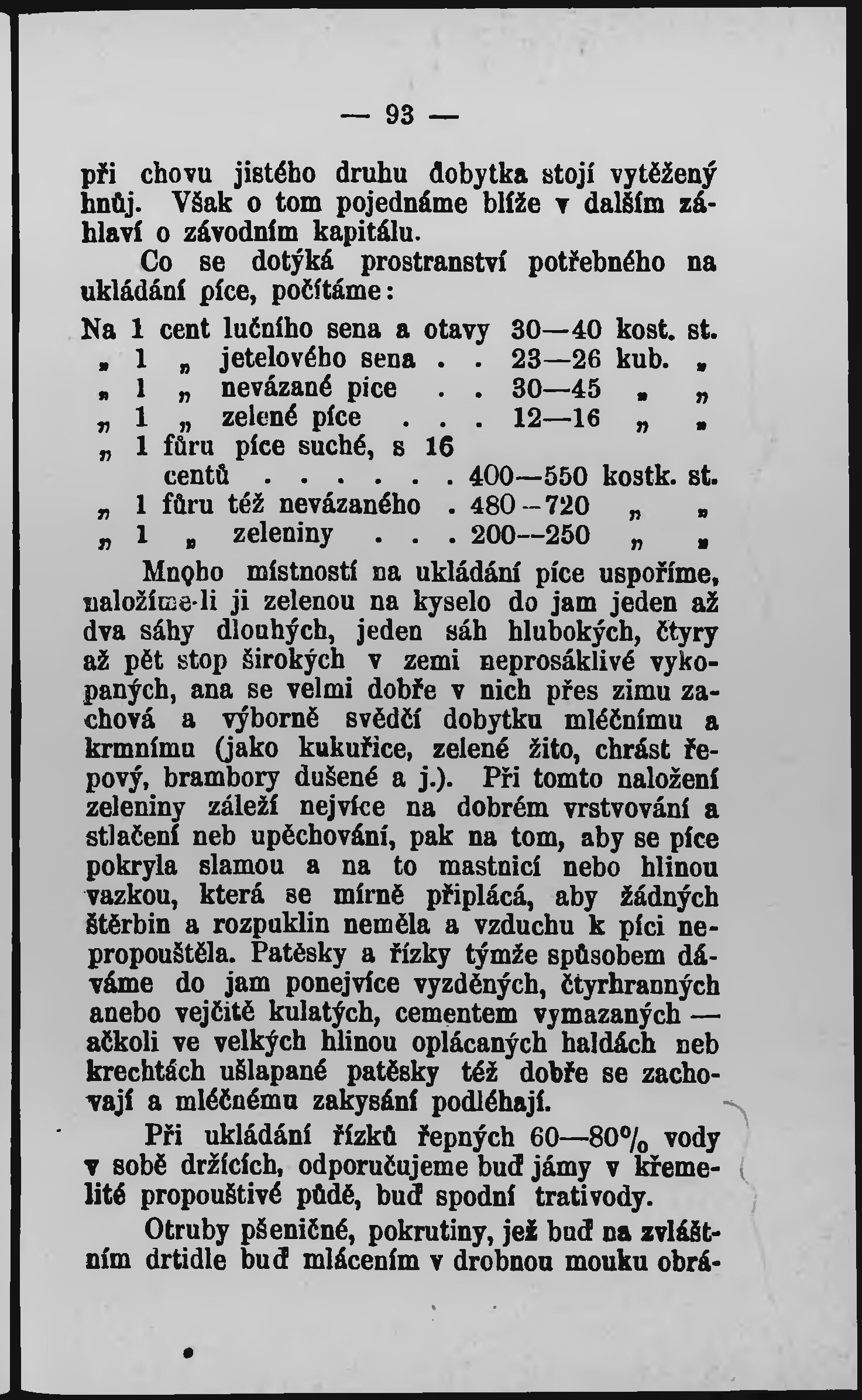 — 93 —

při chovu jistého druhu dobytka stojí vytěžený hnůj. Však o tom pojednáme blíže v dalším záhlaví o závodním kapitálu.

Co se dotýká prostranství potřebného na ukládání píce, počítáme:

Na 1 cent lučního sena a otavy 30—40 kost. st.
„ 1 „ jetelového sena . . 23—26 kub. „
„ 1 „ nevázané píce . . 30—45 „ „
„ 1 „ zelené píce . . . 12—16 „ „
„ 1 fůru píce suché, s 16 centů . . . . . . 400—550 kostk. st.
„ 1 fůru též nevázaného . 480—720 „ „
„ 1 „ zeleniny . . . 200—250 „ „

Mnoho místností na ukládání píce uspoříme, naložíme-li ji zelenou na kyselo do jam jeden až dva sáhy dlouhých, jeden sáh hlubokých, čtyry až pět stop širokých v zemi neprosáklivé vykopaných, ana se velmi dobře v nich přes zimu zachová a výborně svědčí dobytku mléčnímu a krmnímu (jako kukuřice, zelené žito, chrást řepový, brambory dušené a j.). Při tomto naložení zeleniny záleží nejvíce na dobrém vrstvování a stlačení neb upěchování, pak na tom, aby se píce pokryla slamou a na to mastnicí nebo hlinou vazkou, která se mírně připlácá, aby žádných štěrbin a rozpuklin neměla a vzduchu k píci nepropouštěla. Patěsky a řízky týmže spůsobem dáváme do jam ponejvíce vyzděných, čtyrhranných anebo vejčitě kulatých, cementem vymazaných — ačkoli ve velkých hlinou oplácaných haldách neb krechtách ušlapané patěsky též dobře se zachovají a mléčnému zakysání podléhají.

Při ukládání řízků řepných 60—80% vody v sobě držících, odporučujeme buď jámy v křemelité propouštivé půdě, buď spodní trativody.

Otruby pšeničné, pokrutiny, jež buď na zvláštním drtidle buď mlácením v drobnou mouku obrá-